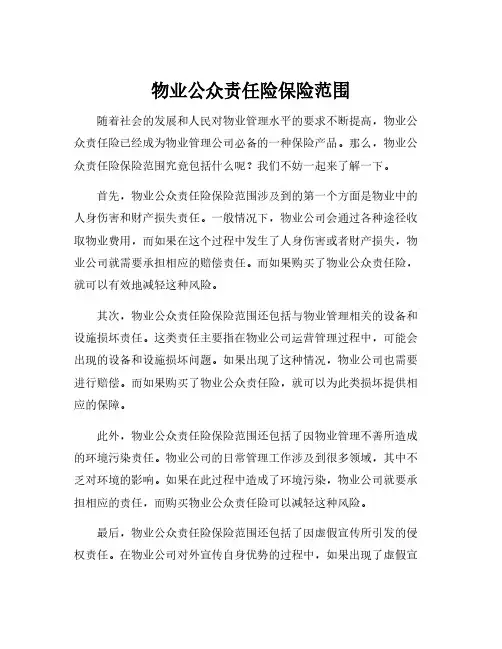 物业公众责任险保险范围

随着社会的发展和人民对物业管理水平的要求不断提高，物业公众责任险已经成为物业管理公司必备的一种保险产品。那么，物业公众责任险保险范围究竟包括什么呢？我们不妨一起来了解一下。

首先，物业公众责任险保险范围涉及到的第一个方面是物业中的人身伤害和财产损失责任。一般情况下，物业公司会通过各种途径收取物业费用，而如果在这个过程中发生了人身伤害或者财产损失，物业公司就需要承担相应的赔偿责任。而如果购买了物业公众责任险，就可以有效地减轻这种风险。

其次，物业公众责任险保险范围还包括与物业管理相关的设备和设施损坏责任。这类责任主要指在物业公司运营管理过程中，可能会出现的设备和设施损坏问题。如果出现了这种情况，物业公司也需要进行赔偿。而如果购买了物业公众责任险，就可以为此类损坏提供相应的保障。

此外，物业公众责任险保险范围还包括了因物业管理不善所造成的环境污染责任。物业公司的日常管理工作涉及到很多领域，其中不乏对环境的影响。如果在此过程中造成了环境污染，物业公司就要承担相应的责任，而购买物业公众责任险可以减轻这种风险。

最后，物业公众责任险保险范围还包括了因虚假宣传所引发的侵权责任。在物业公司对外宣传自身优势的过程中，如果出现了虚假宣